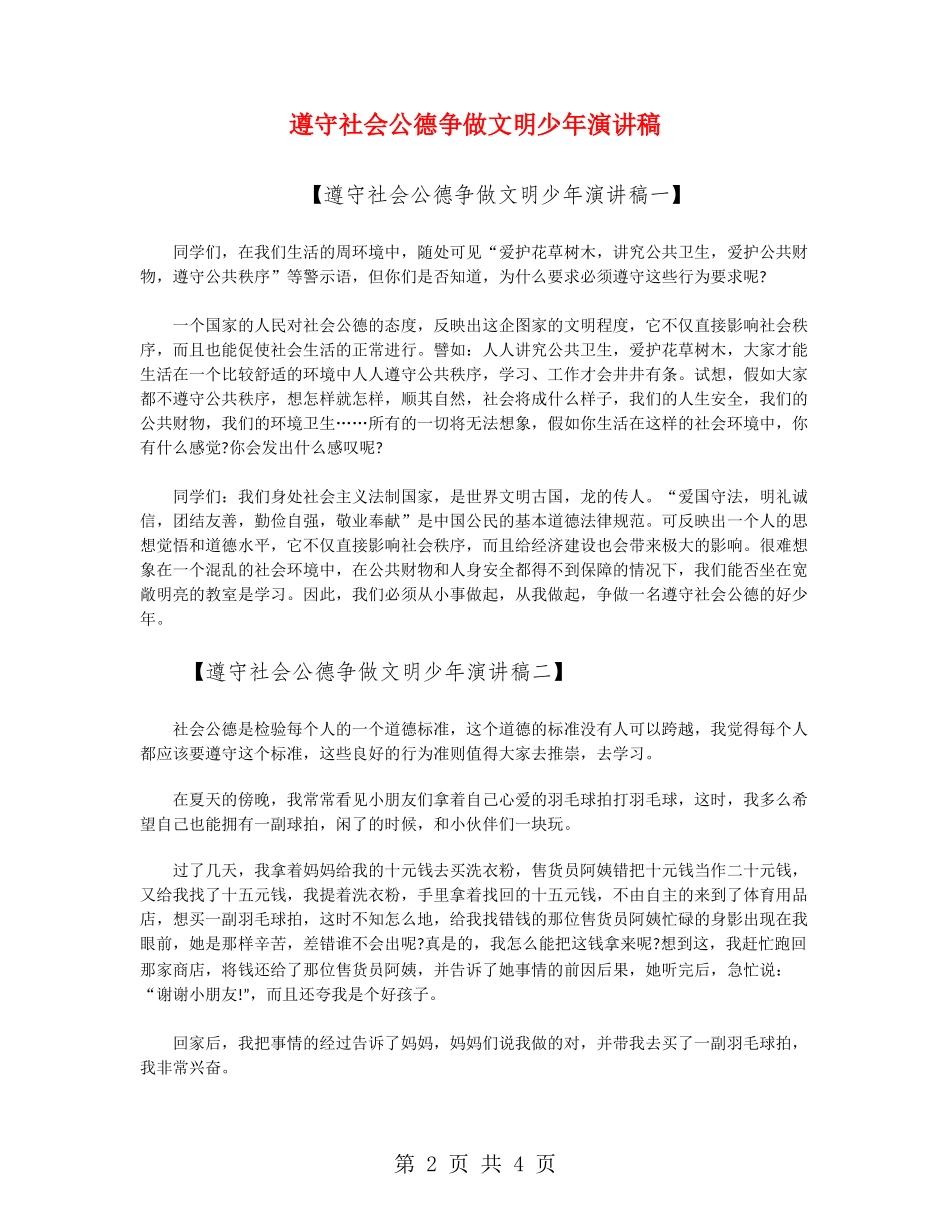 遵守社会公德争做文明少年演讲稿

【遵守社会公德争做文明少年演讲稿一】

同学们，在我们生活的周环境中，随处可见“爱护花草树木，讲究公共卫生，爱护公共财物，遵守公共秩序”等警示语，但你们是否知道，为什么要求必须遵守这些行为要求呢?

一个国家的人民对社会公德的态度，反映出这企图家的文明程度，它不仅直接影响社会秩序，而且也能促使社会生活的正常进行。譬如：人人讲究公共卫生，爱护花草树木，大家才能生活在一个比较舒适的环境中人人遵守公共秩序，学习、工作才会井井有条。试想，假如大家都不遵守公共秩序，想怎样就怎样，顺其自然，社会将成什么样子，我们的人生安全，我们的公共财物，我们的环境卫生……所有的一切将无法想象，假如你生活在这样的社会环境中，你有什么感觉?你会发出什么感叹呢?

同学们：我们身处社会主义法制国家，是世界文明古国，龙的传人。“爱国守法，明礼诚信，团结友善，勤俭自强，敬业奉献”是中国公民的基本道德法律规范。可反映出一个人的思想觉悟和道德水平，它不仅直接影响社会秩序，而且给经济建设也会带来极大的影响。很难想象在一个混乱的社会环境中，在公共财物和人身安全都得不到保障的情况下，我们能否坐在宽敞明亮的教室是学习。因此，我们必须从小事做起，从我做起，争做一名遵守社会公德的好少年。

【遵守社会公德争做文明少年演讲稿二】

社会公德是检验每个人的一个道德标准，这个道德的标准没有人可以跨越，我觉得每个人都应该要遵守这个标准，这些良好的行为准则值得大家去推崇，去学习。

在夏天的傍晚，我常常看见小朋友们拿着自己心爱的羽毛球拍打羽毛球，这时，我多么希望自己也能拥有一副球拍，闲了的时候，和小伙伴们一块玩。

过了几天，我拿着妈妈给我的十元钱去买洗衣粉，售货员阿姨错把十元钱当作二十元钱，又给我找了十五元钱，我提着洗衣粉，手里拿着找回的十五元钱，不由自主的来到了体育用品店，想买一副羽毛球拍，这时不知怎么地，给我找错钱的那位售货员阿姨忙碌的身影出现在我眼前，她是那样辛苦，差错谁不会出呢?真是的，我怎么能把这钱拿来呢?想到这，我赶忙跑回那家商店，将钱还给了那位售货员阿姨，并告诉了她事情的前因后果，她听完后，急忙说：“谢谢小朋友!”，而且还夸我是个好孩子。

回家后，我把事情的经过告诉了妈妈，妈妈们说我做的对，并带我去买了一副羽毛球拍，我非常兴奋。

第 2 页 共 4 页